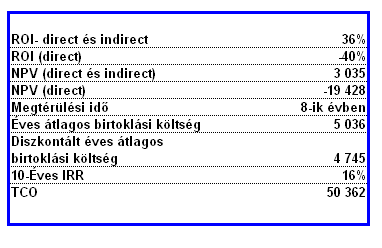 | | |
|---|---|
| ROI- direct és indirect | 36% |
| ROI (direct) | -40% |
| NPV (direct és indirect) | 3 035 |
| NPV (direct) | -19 428 |
| Megtérülési idő | 8-ik évben |
| Éves átlagos birtoklási költség | 5 036 |
| Diszkontált éves átlagos birtoklási költség | 4 745 |
| 10-Éves IRR | 16% |
| TCO | 50 362 |